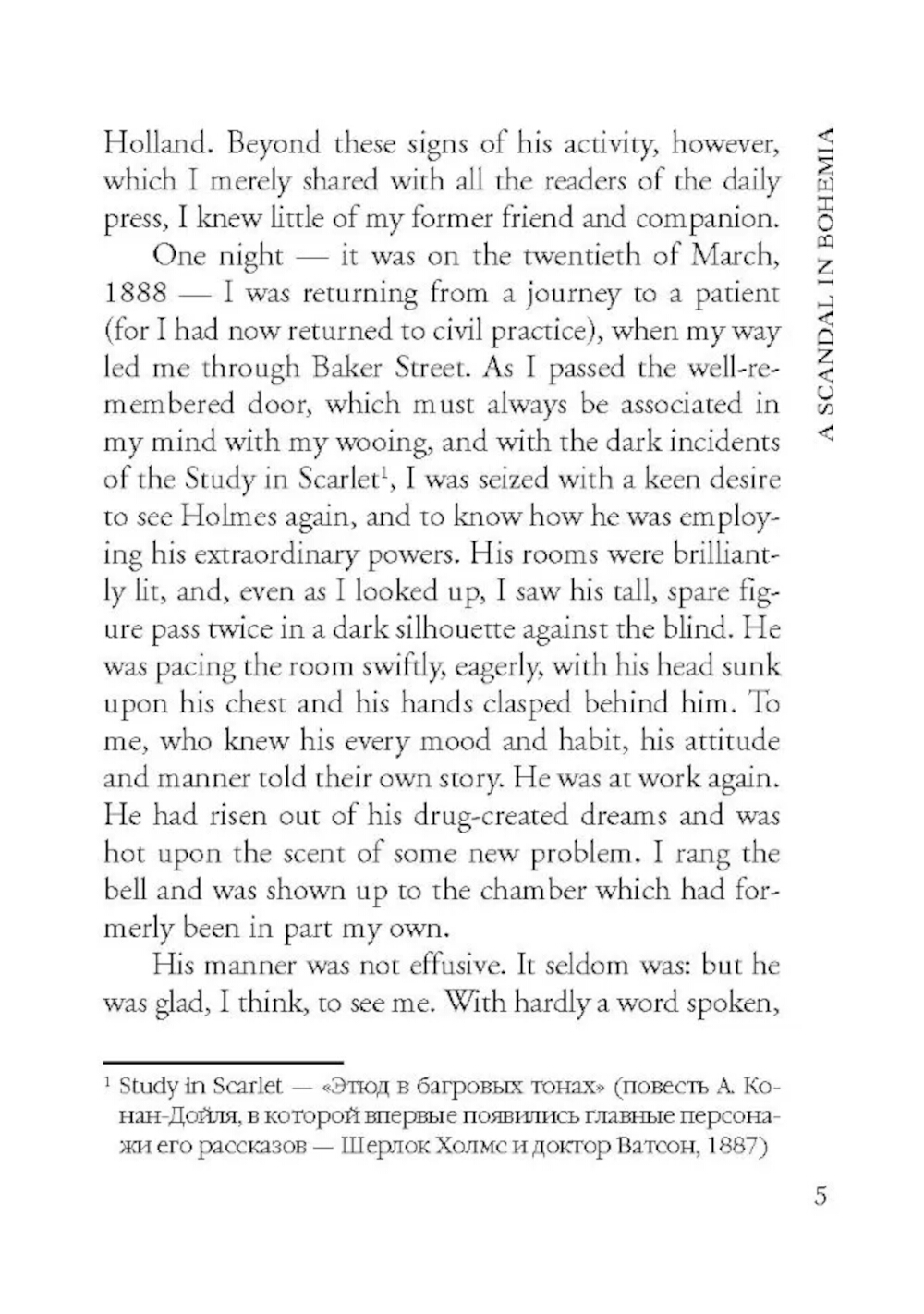 A SCANDAL IN BOHEMIA

Holland. Beyond these signs of his activity, however, which I merely shared with all the readers of the daily press, I knew little of my former friend and companion.

One night — it was on the twentieth of March, 1888 — I was returning from a journey to a patient (for I had now returned to civil practice), when my way led me through Baker Street. As I passed the well-remembered door, which must always be associated in my mind with my wooing, and with the dark incidents of the Study in Scarlet$^1$, I was seized with a keen desire to see Holmes again, and to know how he was employing his extraordinary powers. His rooms were brilliantly lit, and, even as I looked up, I saw his tall, spare figure pass twice in a dark silhouette against the blind. He was pacing the room swiftly, eagerly, with his head sunk upon his chest and his hands clasped behind him. To me, who knew his every mood and habit, his attitude and manner told their own story. He was at work again. He had risen out of his drug-created dreams and was hot upon the scent of some new problem. I rang the bell and was shown up to the chamber which had formerly been in part my own.

His manner was not effusive. It seldom was: but he was glad, I think, to see me. With hardly a word spoken,

$^1$ Study in Scarlet — «Этюд в багровых тонах» (повесть А. Конан-Дойля, в которой впервые появились главные персонажи его рассказов — Шерлок Холмс и доктор Ватсон, 1887)

5